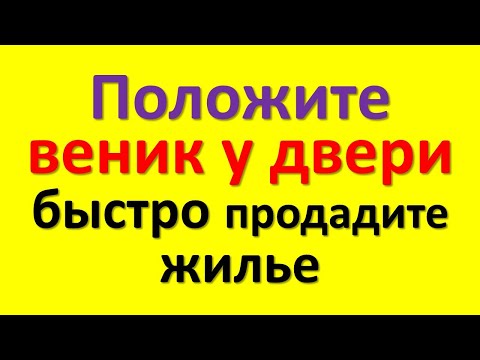 Положите веник у двери быстро продадите жилье